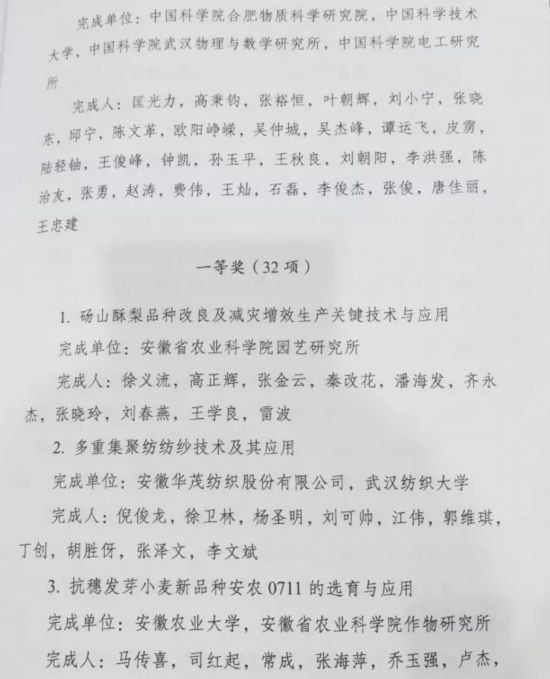 完成单位：中国科学院合肥物质科学研究院，中国科学技术大学，中国科学院武汉物理与数学研究所，中国科学院电工研究所

完成人：匡光力，高秉钧，张裕恒，叶朝辉，刘小宁，张晓东，邱宁，陈文革，欧阳峥嵘，吴仲城，吴杰峰，谭运飞，皮雳，陆轻铀，王俊峰，钟凯，孙玉平，王秋良，刘朝阳，李洪强，陈治友，张勇，赵涛，费伟，王灿，石磊，李俊杰，张俊，唐佳丽，王忠建

一等奖（32 项）

1. 砀山酥梨品种改良及减灾增效生产关键技术与应用

完成单位：安徽省农业科学院园艺研究所

完成人：徐义流，高正辉，张金云，秦改花，潘海发，齐永杰，张晓玲，刘春燕，王学良，雷波

2. 多重集聚纺纺纱技术及其应用

完成单位：安徽华茂纺织股份有限公司，武汉纺织大学

完成人：倪俊龙，徐卫林，杨圣明，刘可帅，江伟，郭维琪，丁创，胡胜伢，张泽文，李文斌

3. 抗穗发芽小麦新品种安农 0711 的选育与应用

完成单位：安徽农业大学，安徽省农业科学院作物研究所

完成人：马传喜，司红起，常成，张海萍，乔玉强，卢杰，